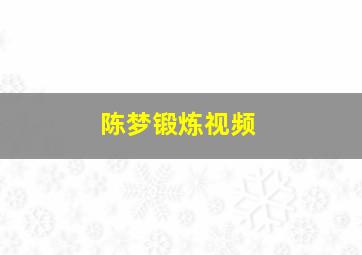 陈梦锻炼视频